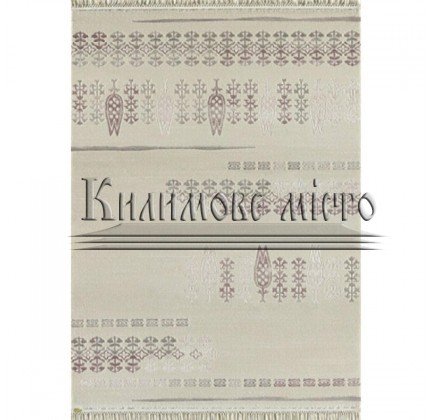 Килимове місто